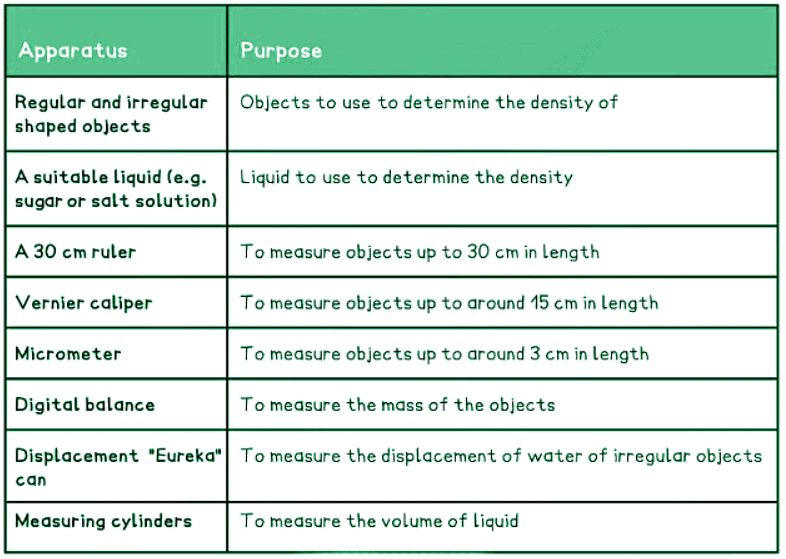 | Apparatus | Purpose |
|---|---|
| Regular and irregular shaped objects | Objects to use to determine the density of |
| A suitable liquid (e.g. sugar or salt solution) | Liquid to use to determine the density |
| A 30 cm ruler | To measure objects up to 30 cm in length |
| Vernier caliper | To measure objects up to around 15 cm in length |
| Micrometer | To measure objects up to around 3 cm in length |
| Digital balance | To measure the mass of the objects |
| Displacement "Eureka" can | To measure the displacement of water of irregular objects |
| Measuring cylinders | To measure the volume of liquid |